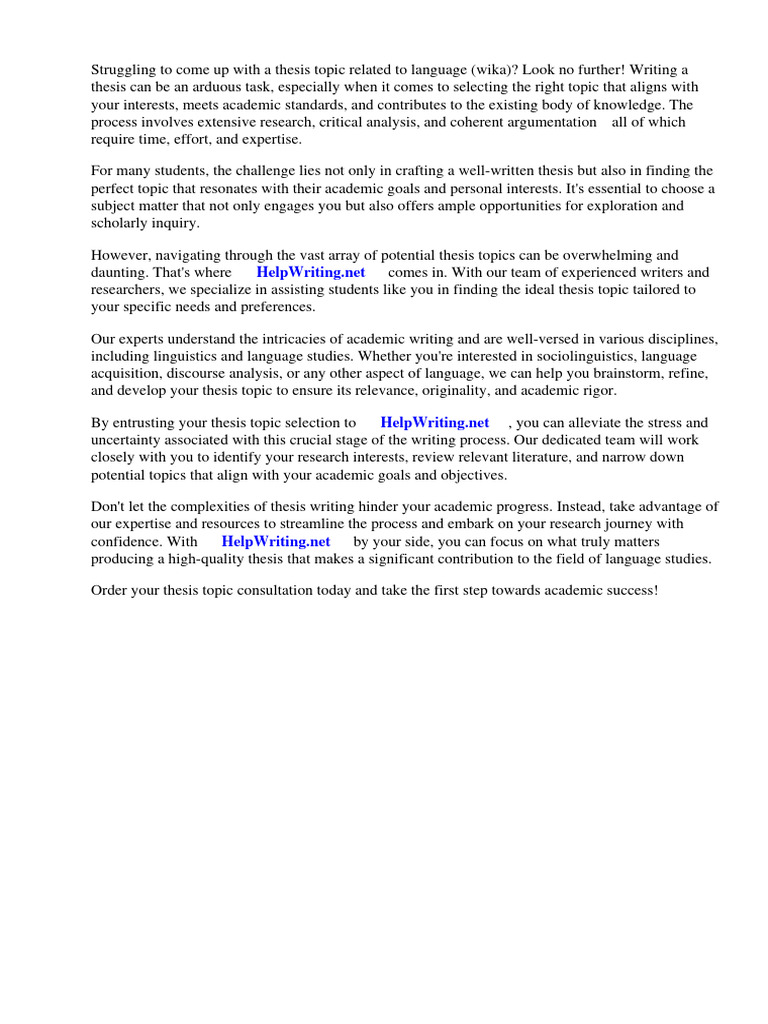 Struggling to come up with a thesis topic related to language (wika)? Look no further! Writing a thesis can be an arduous task, especially when it comes to selecting the right topic that aligns with your interests, meets academic standards, and contributes to the existing body of knowledge. The process involves extensive research, critical analysis, and coherent argumentation all of which require time, effort, and expertise.

For many students, the challenge lies not only in crafting a well-written thesis but also in finding the perfect topic that resonates with their academic goals and personal interests. It's essential to choose a subject matter that not only engages you but also offers ample opportunities for exploration and scholarly inquiry.

However, navigating through the vast array of potential thesis topics can be overwhelming and daunting. That's where HelpWriting.net comes in. With our team of experienced writers and researchers, we specialize in assisting students like you in finding the ideal thesis topic tailored to your specific needs and preferences.

Our experts understand the intricacies of academic writing and are well-versed in various disciplines, including linguistics and language studies. Whether you're interested in sociolinguistics, language acquisition, discourse analysis, or any other aspect of language, we can help you brainstorm, refine, and develop your thesis topic to ensure its relevance, originality, and academic rigor.

By entrusting your thesis topic selection to HelpWriting.net , you can alleviate the stress and uncertainty associated with this crucial stage of the writing process. Our dedicated team will work closely with you to identify your research interests, review relevant literature, and narrow down potential topics that align with your academic goals and objectives.

Don't let the complexities of thesis writing hinder your academic progress. Instead, take advantage of our expertise and resources to streamline the process and embark on your research journey with confidence. With HelpWriting.net by your side, you can focus on what truly matters producing a high-quality thesis that makes a significant contribution to the field of language studies.

Order your thesis topic consultation today and take the first step towards academic success!